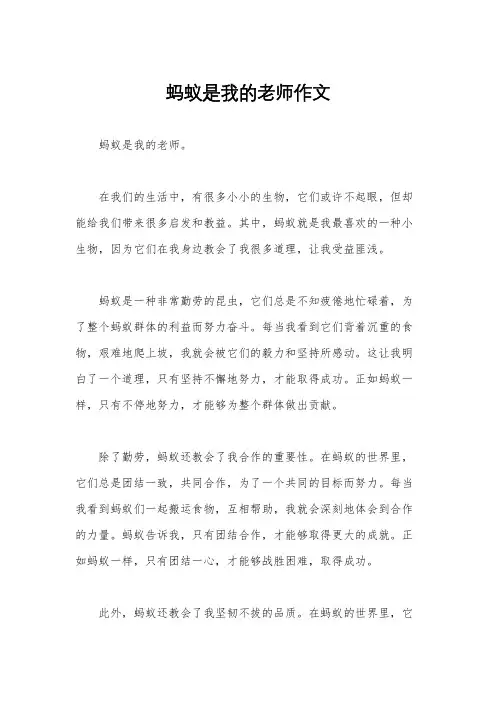 蚂蚁是我的老师作文

蚂蚁是我的老师。

在我们的生活中，有很多小小的生物，它们或许不起眼，但却能给我们带来很多启发和教益。其中，蚂蚁就是我最喜欢的一种小生物，因为它们在我身边教会了我很多道理，让我受益匪浅。

蚂蚁是一种非常勤劳的昆虫，它们总是不知疲倦地忙碌着，为了整个蚂蚁群体的利益而努力奋斗。每当我看到它们背着沉重的食物，艰难地爬上坡，我就会被它们的毅力和坚持所感动。这让我明白了一个道理，只有坚持不懈地努力，才能取得成功。正如蚂蚁一样，只有不停地努力，才能够为整个群体做出贡献。

除了勤劳，蚂蚁还教会了我合作的重要性。在蚂蚁的世界里，它们总是团结一致，共同合作，为了一个共同的目标而努力。每当我看到蚂蚁们一起搬运食物，互相帮助，我就会深刻地体会到合作的力量。蚂蚁告诉我，只有团结合作，才能够取得更大的成就。正如蚂蚁一样，只有团结一心，才能够战胜困难，取得成功。

此外，蚂蚁还教会了我坚韧不拔的品质。在蚂蚁的世界里，它